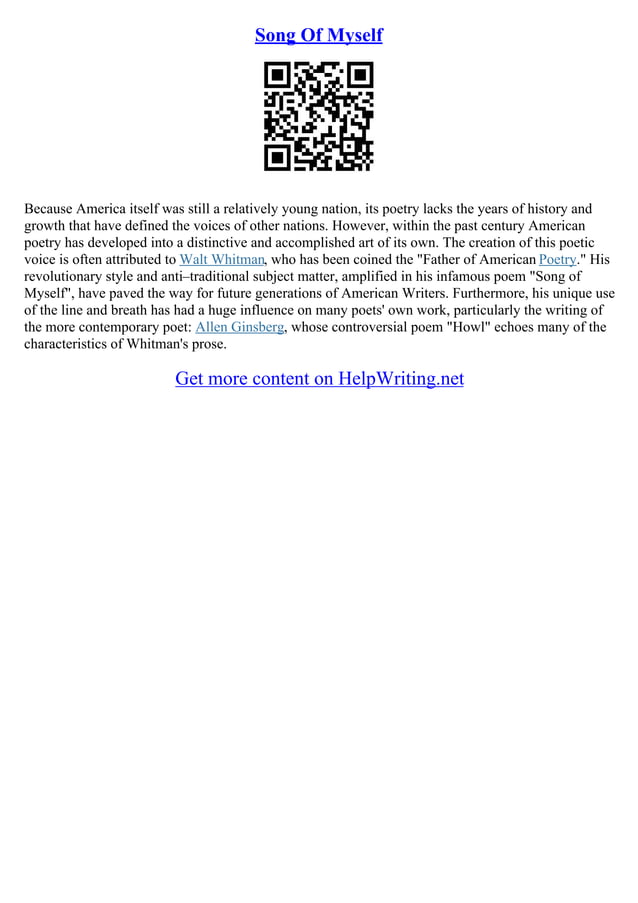 Song Of Myself

Because America itself was still a relatively young nation, its poetry lacks the years of history and growth that have defined the voices of other nations. However, within the past century American poetry has developed into a distinctive and accomplished art of its own. The creation of this poetic voice is often attributed to Walt Whitman, who has been coined the "Father of American Poetry." His revolutionary style and anti–traditional subject matter, amplified in his infamous poem "Song of Myself", have paved the way for future generations of American Writers. Furthermore, his unique use of the line and breath has had a huge influence on many poets' own work, particularly the writing of the more contemporary poet: Allen Ginsberg, whose controversial poem "Howl" echoes many of the characteristics of Whitman's prose.

Get more content on HelpWriting.net